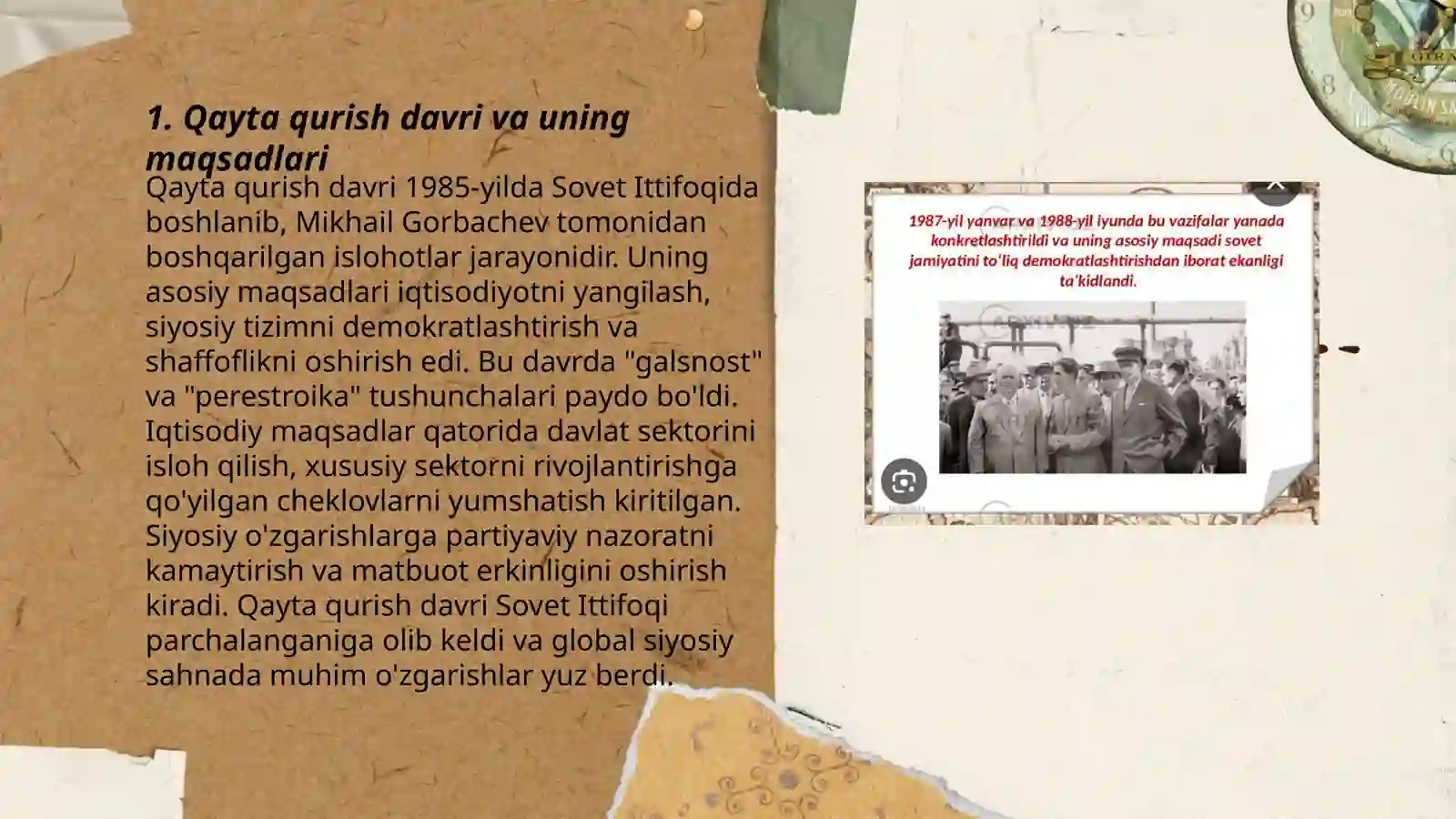 1. Qayta qurish davri va uning maqsadlari

Qayta qurish davri 1985-yilda Sovet Ittifoqida boshlanib, Mikhail Gorbachev tomonidan boshqarilgan islohotlar jarayonidir. Uning asosiy maqsadlari iqtisodiyotni yangilash, siyosiy tizimni demokratlashtirish va shaffoflikni oshirish edi. Bu davrda "galsnost" va "perestroika" tushunchalari paydo bo'ldi. Iqtisodiy maqsadlar qatorida davlat sektorini isloh qilish, xususiy sektorni rivojlantirishga qo'yilgan cheklovlarni yumshatish kiritilgan. Siyosiy o'zgarishlarga partiyaviy nazoratni kamaytirish va matbuot erkinligini oshirish kiradi. Qayta qurish davri Sovet Ittifoqi parchalanganiga olib keldi va global siyosiy sahnada muhim o'zgarishlar yuz berdi.

1987-yil yanvar va 1988-yil iyunda bu vazifalar yanada konkretlashtirildi va uning asosiy maqsadi sovet jamiyatini to'liq demokratlashtirishdan iborat ekanligi ta'kidlandi.